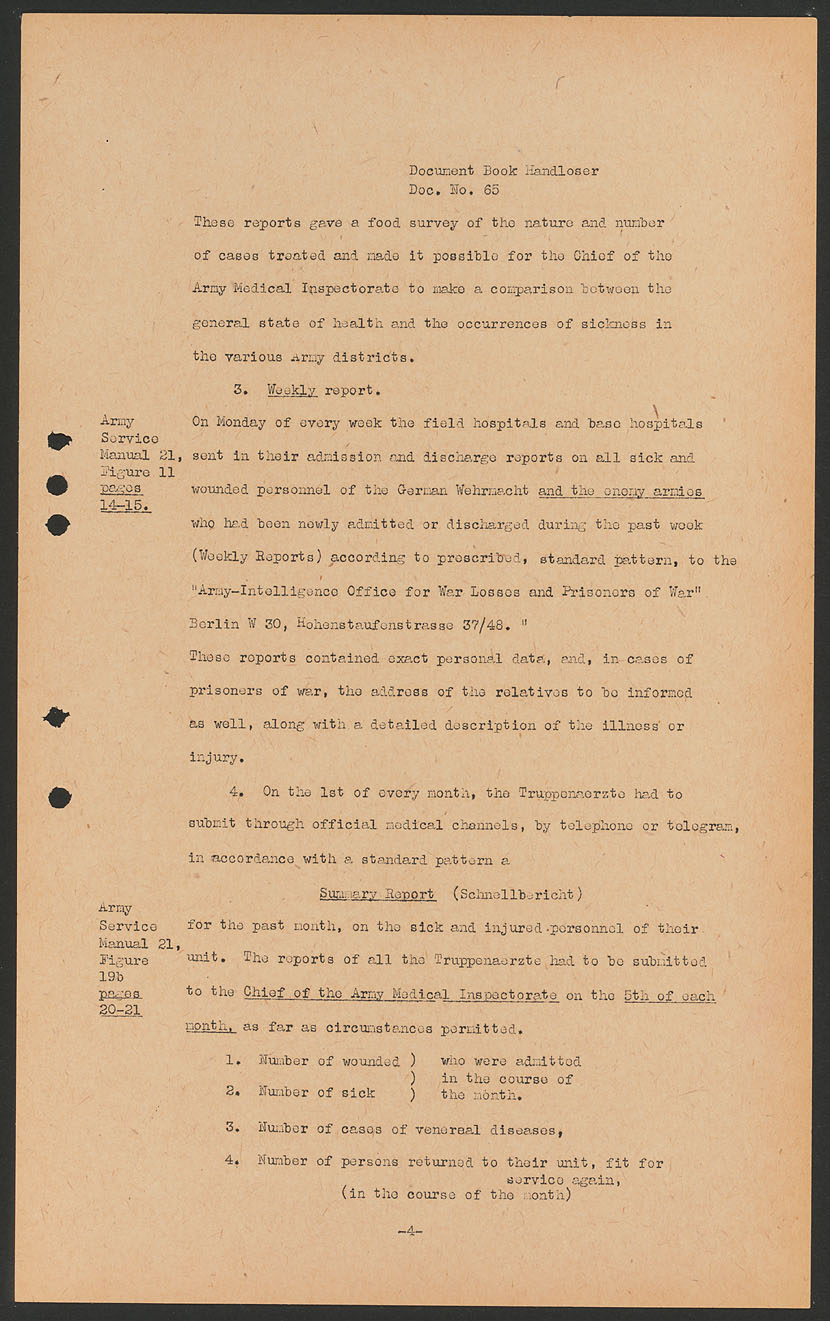 Document Book Handloser
Doc. No. 65

These reports gave a food survey of the nature and number of cases treated and made it possible for the Chief of the Army Medical Inspectorate to make a comparison between the general state of health and the occurrences of sickness in the various Army districts.

3. Weekly report.

Army Service Manual 21, Figure 11 pages 14-15.

On Monday of every week the field hospitals and base hospitals sent in their admission and discharge reports on all sick and wounded personnel of the German Wehrmacht and the enemy armies who had been newly admitted or discharged during the past week (Weekly Reports) according to prescribed, standard pattern, to the "Army-Intelligence Office for War Losses and Prisoners of War" Berlin W 30, Hohenstaufenstrasse 37/48. "
These reports contained exact personal data, and, in cases of prisoners of war, the address of the relatives to be informed as well, along with a detailed description of the illness or injury.

4. On the 1st of every month, the Truppenaerzte had to submit through official medical channels, by telephone or telegram, in accordance with a standard pattern a

Summary Report (Schnellbericht)

Army Service Manual 21, Figure 19b pages 20-21

for the past month, on the sick and injured personnel of their unit. The reports of all the Truppenaerzte had to be submitted to the Chief of the Army Medical Inspectorate on the 5th of each month, as far as circumstances permitted.

1. Number of wounded ) who were admitted
) in the course of
2. Number of sick ) the month.

3. Number of cases of venereal diseases,

4. Number of persons returned to their unit, fit for service again, (in the course of the month)

-4-